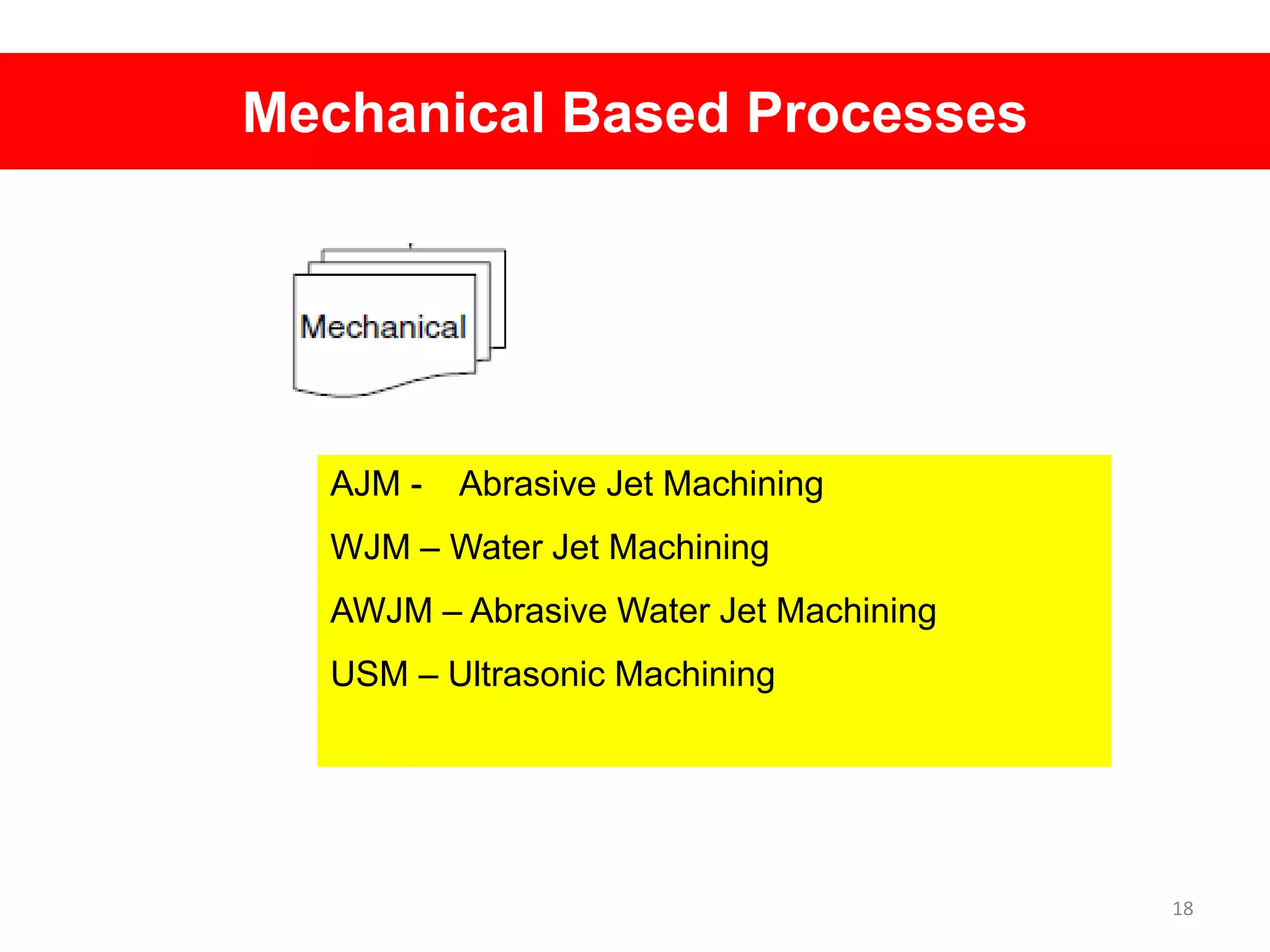 Mechanical Based Processes

Mechanical

AJM - Abrasive Jet Machining

WJM – Water Jet Machining

AWJM – Abrasive Water Jet Machining

USM – Ultrasonic Machining

18